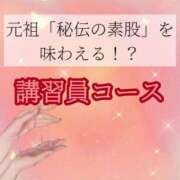 元祖「秘伝の素股」を味わえる！？

講習員コース